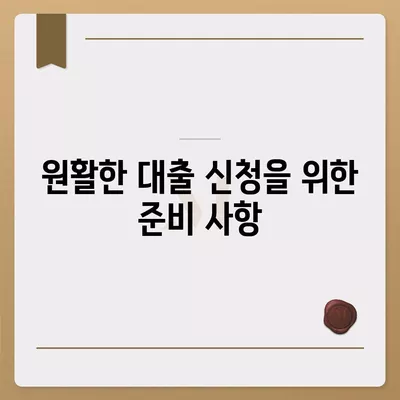 원활한 대출 신청을 위한 준비 사항